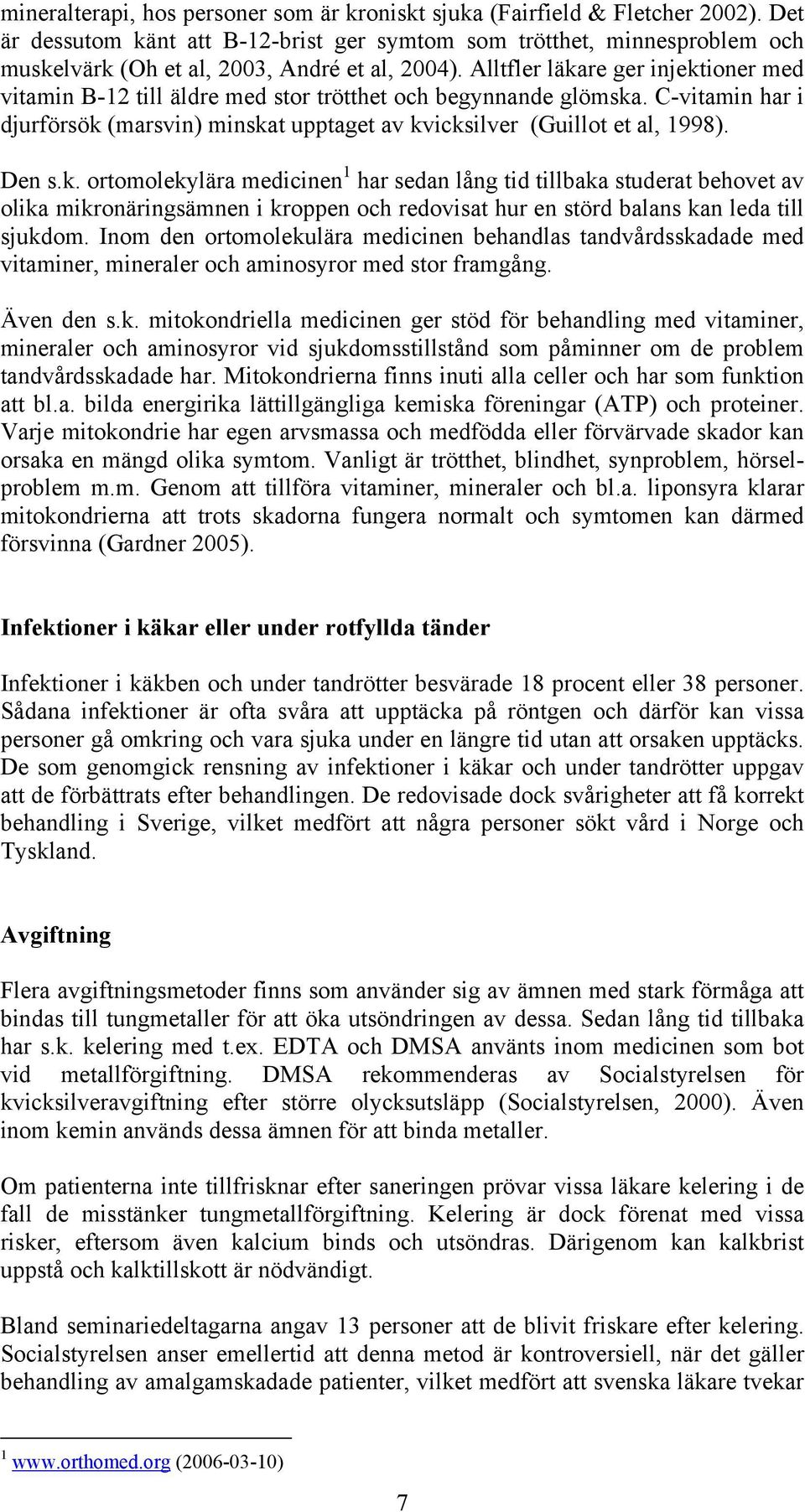 mineralterapi, hos personer som är kroniskt sjuka (Fairfield & Fletcher 2002). Det är dessutom känt att B-12-brist ger symtom som trötthet, minnesproblem och muskelvärk (Oh et al, 2003, André et al, 2004). Alltfler läkare ger injektioner med vitamin B-12 till äldre med stor trötthet och begynnande glömska. C-vitamin har i djurförsök (marsvin) minskat upptaget av kvicksilver (Guillot et al, 1998).

Den s.k. ortomolekylära medicinen$^1$ har sedan lång tid tillbaka studerat behovet av olika mikronäringsämnen i kroppen och redovisat hur en störd balans kan leda till sjukdom. Inom den ortomolekulära medicinen behandlas tandvårdsskadade med vitaminer, mineraler och aminosyror med stor framgång.

Även den s.k. mitokondriella medicinen ger stöd för behandling med vitaminer, mineraler och aminosyror vid sjukdomsstillstånd som påminner om de problem tandvårdsskadade har. Mitokondrierna finns inuti alla celler och har som funktion att bl.a. bilda energirika lättillgängliga kemiska föreningar (ATP) och proteiner. Varje mitokondrie har egen arvsmassa och medfödda eller förvärvade skador kan orsaka en mängd olika symtom. Vanligt är trötthet, blindhet, synproblem, hörselproblem m.m. Genom att tillföra vitaminer, mineraler och bl.a. liponsyra klarar mitokondrierna att trots skadorna fungera normalt och symtomen kan därmed försvinna (Gardner 2005).

Infektioner i käkar eller under rotfyllda tänder

Infektioner i käkben och under tandrötter besvärade 18 procent eller 38 personer. Sådana infektioner är ofta svåra att upptäcka på röntgen och därför kan vissa personer gå omkring och vara sjuka under en längre tid utan att orsaken upptäcks. De som genomgick rensning av infektioner i käkar och under tandrötter uppgav att de förbättrats efter behandlingen. De redovisade dock svårigheter att få korrekt behandling i Sverige, vilket medfört att några personer sökt vård i Norge och Tyskland.

Avgiftning

Flera avgiftningsmetoder finns som använder sig av ämnen med stark förmåga att bindas till tungmetaller för att öka utsöndringen av dessa. Sedan lång tid tillbaka har s.k. kelering med t.ex. EDTA och DMSA använts inom medicinen som bot vid metallförgiftning. DMSA rekommenderas av Socialstyrelsen för kvicksilveravgiftning efter större olycksutsläpp (Socialstyrelsen, 2000). Även inom kemin används dessa ämnen för att binda metaller.

Om patienterna inte tillfrisknar efter saneringen prövar vissa läkare kelering i de fall de misstänker tungmetallförgiftning. Kelering är dock förenat med vissa risker, eftersom även kalcium binds och utsöndras. Därigenom kan kalkbrist uppstå och kalktillskott är nödvändigt.

Bland seminariedeltagarna angav 13 personer att de blivit friskare efter kelering. Socialstyrelsen anser emellertid att denna metod är kontroversiell, när det gäller behandling av amalgamskadade patienter, vilket medfört att svenska läkare tvekar

$^1$ www.orthomed.org (2006-03-10)

7